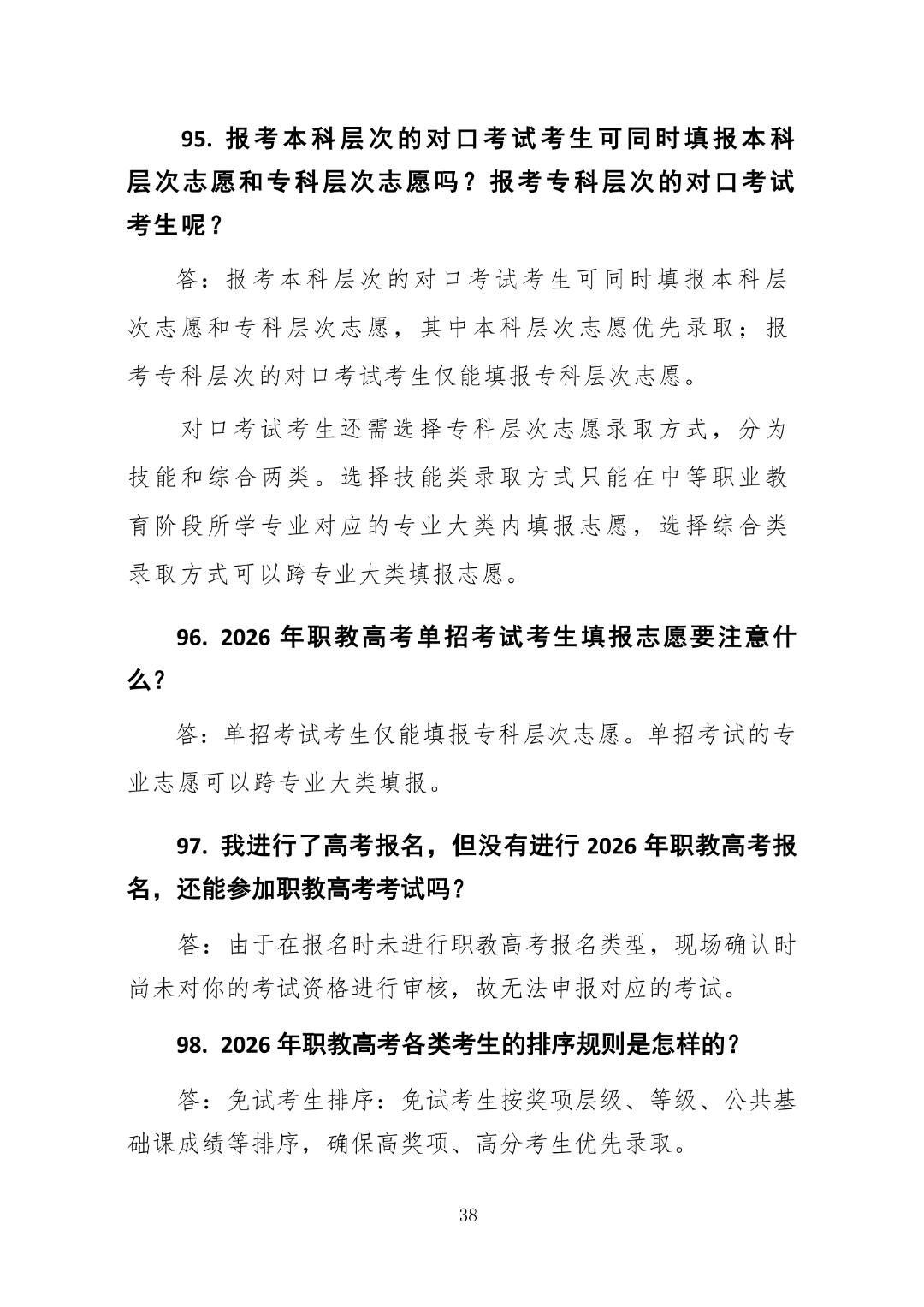 95. 报考本科层次的对口考试考生可同时填报本科层次志愿和专科层次志愿吗？报考专科层次的对口考试考生呢？

答：报考本科层次的对口考试考生可同时填报本科层次志愿和专科层次志愿，其中本科层次志愿优先录取；报考专科层次的对口考试考生仅能填报专科层次志愿。

对口考试考生还需选择专科层次志愿录取方式，分为技能和综合两类。选择技能类录取方式只能在中等职业教育阶段所学专业对应的专业大类内填报志愿，选择综合类录取方式可以跨专业大类填报志愿。

96. 2026 年职教高考单招考试考生填报志愿要注意什么？

答：单招考试考生仅能填报专科层次志愿。单招考试的专业志愿可以跨专业大类填报。

97. 我进行了高考报名，但没有进行 2026 年职教高考报名，还能参加职教高考考试吗？

答：由于在报名时未进行职教高考报名类型，现场确认时尚未对你的考试资格进行审核，故无法申报对应的考试。

98. 2026 年职教高考各类考生的排序规则是怎样的？

答：免试考生排序：免试考生按奖项层级、等级、公共基础课成绩等排序，确保高奖项、高分考生优先录取。

38